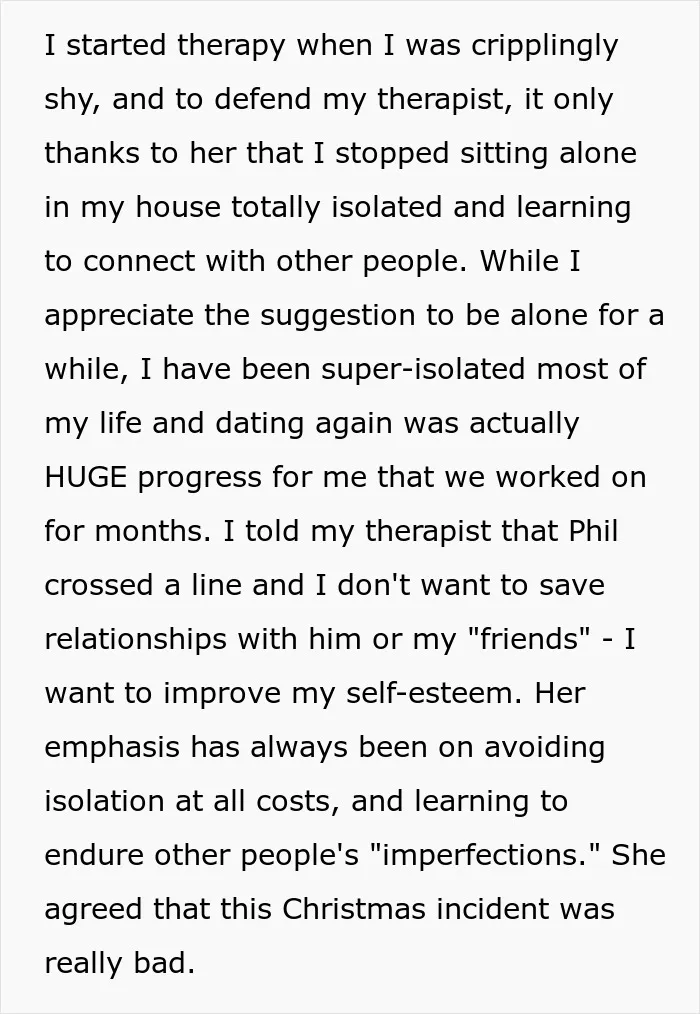 I started therapy when I was cripplingly shy, and to defend my therapist, it only thanks to her that I stopped sitting alone in my house totally isolated and learning to connect with other people. While I appreciate the suggestion to be alone for a while, I have been super-isolated most of my life and dating again was actually HUGE progress for me that we worked on for months. I told my therapist that Phil crossed a line and I don't want to save relationships with him or my "friends" - I want to improve my self-esteem. Her emphasis has always been on avoiding isolation at all costs, and learning to endure other people's "imperfections." She agreed that this Christmas incident was really bad.